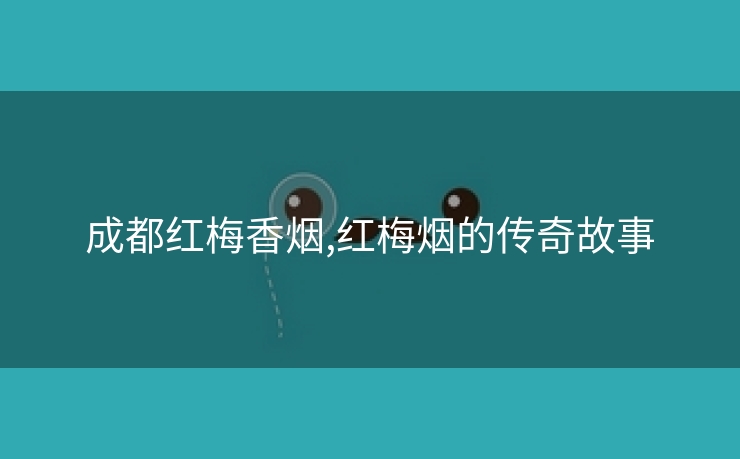 成都红梅香烟,红梅烟的传奇故事